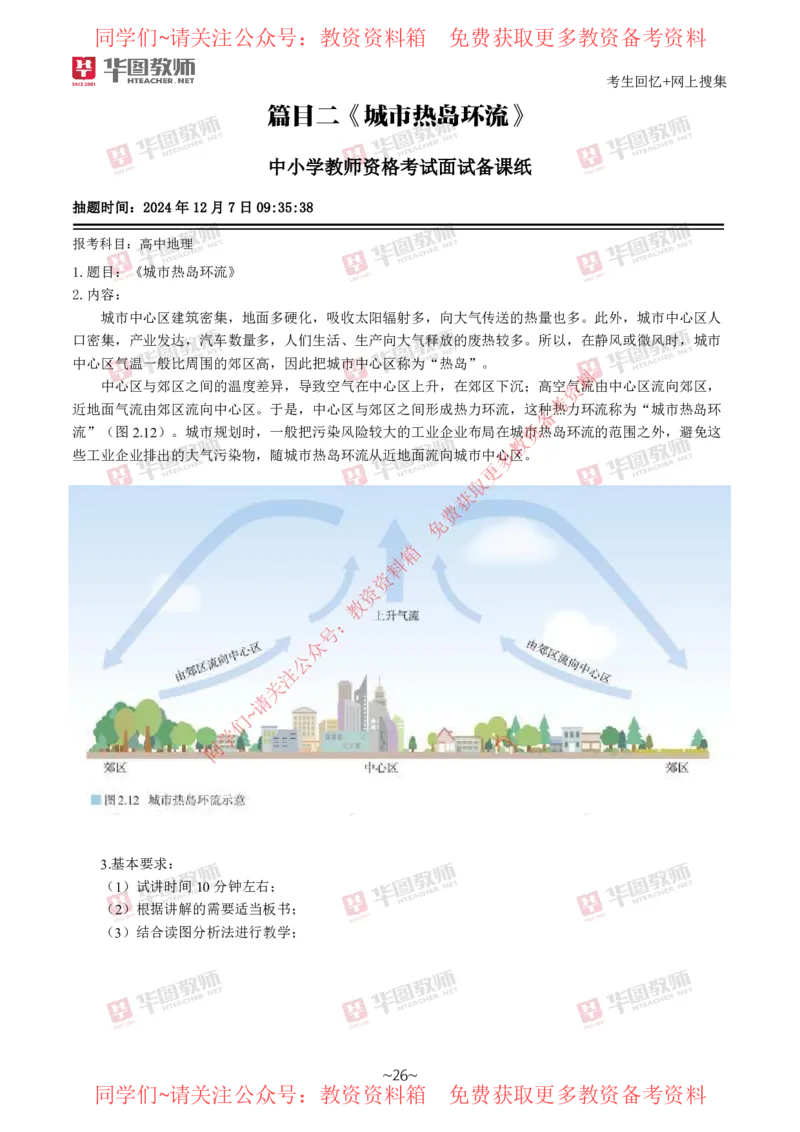 同学们~请关注公众号：教资资料箱　免费获取更多教资备考资料

华图教师 HTEACHER.NET

考生回忆+网上搜集

篇目二《城市热岛环流》

中小学教师资格考试面试备课纸

抽题时间：2024 年 12 月 7 日 09:35:38

报考科目：高中地理

1. 题目：《城市热岛环流》

2. 内容：

城市中心区建筑密集，地面多硬化，吸收太阳辐射多，向大气传送的热量也多。此外，城市中心区人口密集，产业发达，汽车数量多，人们生活、生产向大气释放的废热较多。所以，在静风或微风时，城市中心区气温一般比周围的郊区高，因此把城市中心区称为“热岛”。

中心区与郊区之间的温度差异，导致空气在中心区上升，在郊区下沉；高空气流由中心区流向郊区，近地面气流由郊区流向中心区。于是，中心区与郊区之间形成热力环流，这种热力环流称为“城市热岛环流”（图 2.12）。城市规划时，一般把污染风险较大的工业企业布局在城市热岛环流的范围之外，避免这些工业企业排出的大气污染物，随城市热岛环流从近地面流向城市中心区。

上升气流

由郊区流向中心区

由郊区流向中心区

郊区　　中心区　　郊区

图 2.12　城市热岛环流示意

同学们~请关注公众号：教资资料箱　免费获取更多教资备考资料

3.基本要求：

（1）试讲时间 10 分钟左右；

（2）根据讲解的需要适当板书；

（3）结合读图分析法进行教学；

~26~

同学们~请关注公众号：教资资料箱　免费获取更多教资备考资料